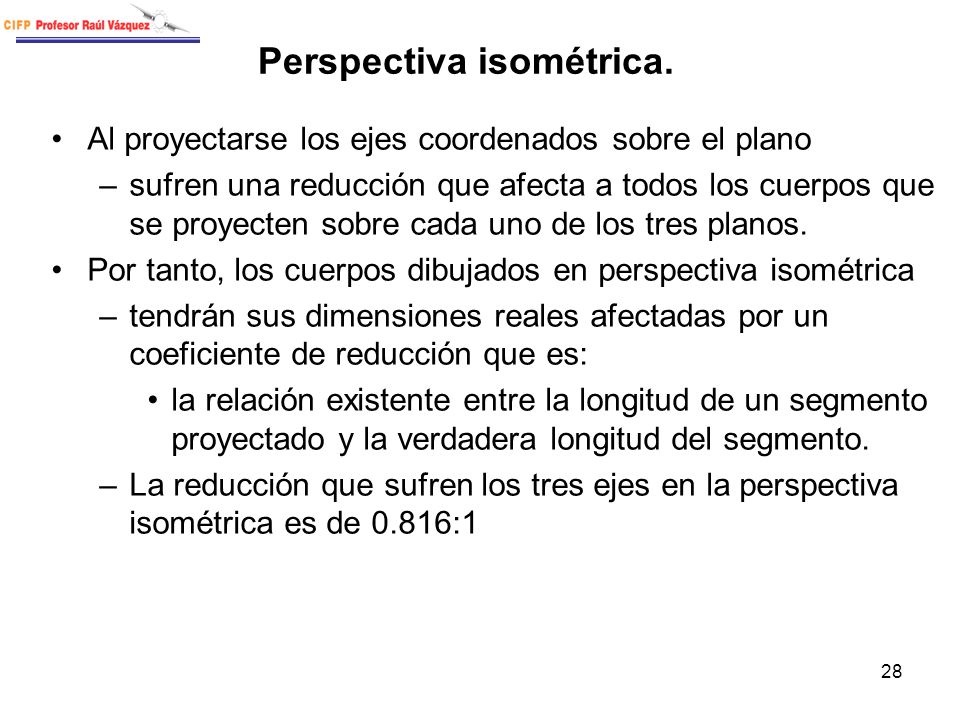 CIFP Profesor Raúl Vázquez

Perspectiva isométrica.

• Al proyectarse los ejes coordenados sobre el plano
– sufren una reducción que afecta a todos los cuerpos que se proyecten sobre cada uno de los tres planos.
• Por tanto, los cuerpos dibujados en perspectiva isométrica
– tendrán sus dimensiones reales afectadas por un coeficiente de reducción que es:
• la relación existente entre la longitud de un segmento proyectado y la verdadera longitud del segmento.
– La reducción que sufren los tres ejes en la perspectiva isométrica es de 0.816:1

28